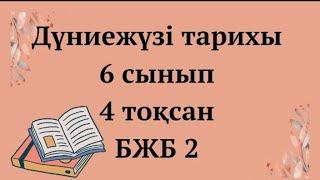 Дүниежүзі тарихы
6 сынып
4 тоқсан
БЖБ 2